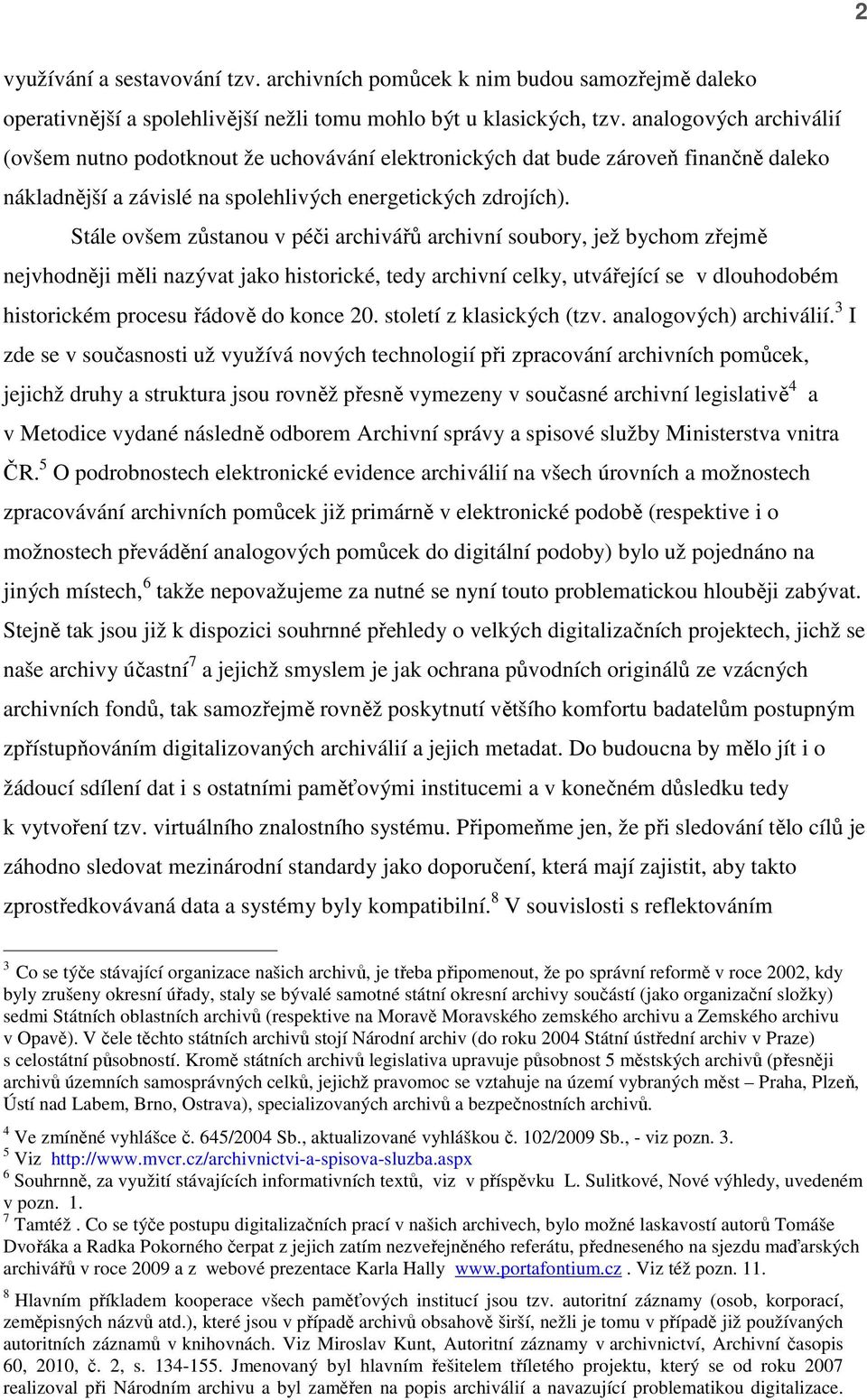 2

využívání a sestavování tzv. archivních pomůcek k nim budou samozřejmě daleko operativnější a spolehlivější nežli tomu mohlo být u klasických, tzv. analogových archiválií (ovšem nutno podotknout že uchovávání elektronických dat bude zároveň finančně daleko nákladnější a závislé na spolehlivých energetických zdrojích).

Stále ovšem zůstanou v péči archivářů archivní soubory, jež bychom zřejmě nejvhodněji měli nazývat jako historické, tedy archivní celky, utvářející se v dlouhodobém historickém procesu řádově do konce 20. století z klasických (tzv. analogových) archiválií.$^3$ I zde se v současnosti už využívá nových technologií při zpracování archivních pomůcek, jejichž druhy a struktura jsou rovněž přesně vymezeny v současné archivní legislativě$^4$ a v Metodice vydané následně odborem Archivní správy a spisové služby Ministerstva vnitra ČR.$^5$ O podrobnostech elektronické evidence archiválií na všech úrovních a možnostech zpracovávání archivních pomůcek již primárně v elektronické podobě (respektive i o možnostech převádění analogových pomůcek do digitální podoby) bylo už pojednáno na jiných místech,$^6$ takže nepovažujeme za nutné se nyní touto problematickou hlouběji zabývat. Stejně tak jsou již k dispozici souhrnné přehledy o velkých digitalizačních projektech, jichž se naše archivy účastní$^7$ a jejichž smyslem je jak ochrana původních originálů ze vzácných archivních fondů, tak samozřejmě rovněž poskytnutí většího komfortu badatelům postupným zpřístupňováním digitalizovaných archiválií a jejich metadat. Do budoucna by mělo jít i o žádoucí sdílení dat i s ostatními paměťovými institucemi a v konečném důsledku tedy k vytvoření tzv. virtuálního znalostního systému. Připomeňme jen, že při sledování tělo cílů je záhodno sledovat mezinárodní standardy jako doporučení, která mají zajistit, aby takto zprostředkovávaná data a systémy byly kompatibilní.$^8$ V souvislosti s reflektováním

$^3$ Co se týče stávající organizace našich archivů, je třeba připomenout, že po správní reformě v roce 2002, kdy byly zrušeny okresní úřady, staly se bývalé samotné státní okresní archivy součástí (jako organizační složky) sedmi Státních oblastních archivů (respektive na Moravě Moravského zemského archivu a Zemského archivu v Opavě). V čele těchto státních archivů stojí Národní archiv (do roku 2004 Státní ústřední archiv v Praze) s celostátní působností. Kromě státních archivů legislativa upravuje působnost 5 městských archivů (přesněji archivů územních samosprávných celků, jejichž pravomoc se vztahuje na území vybraných měst – Praha, Plzeň, Ústí nad Labem, Brno, Ostrava), specializovaných archivů a bezpečnostních archivů.

$^4$ Ve zmíněné vyhlášce č. 645/2004 Sb., aktualizované vyhláškou č. 102/2009 Sb., - viz pozn. 3.
$^5$ Viz http://www.mvcr.cz/archivnictvi-a-spisova-sluzba.aspx
$^6$ Souhrnně, za využití stávajících informativních textů, viz v příspěvku L. Sulitkové, Nové výhledy, uvedeném v pozn. 1.
$^7$ Tamtéž . Co se týče postupu digitalizačních prací v našich archivech, bylo možné laskavostí autorů Tomáše Dvořáka a Radka Pokorného čerpat z jejich zatím nezveřejněného referátu, předneseného na sjezdu maďarských archivářů v roce 2009 a z webové prezentace Karla Hally www.portafontium.cz . Viz též pozn. 11.

$^8$ Hlavním příkladem kooperace všech paměťových institucí jsou tzv. autoritní záznamy (osob, korporací, zeměpisných názvů atd.), které jsou v případě archivů obsahově širší, nežli je tomu v případě již používaných autoritních záznamů v knihovnách. Viz Miroslav Kunt, Autoritní záznamy v archivnictví, Archivní časopis 60, 2010, č. 2, s. 134-155. Jmenovaný byl hlavním řešitelem tříletého projektu, který se od roku 2007 realizoval při Národním archivu a byl zaměřen na popis archiválií a navazující problematikou digitalizace.